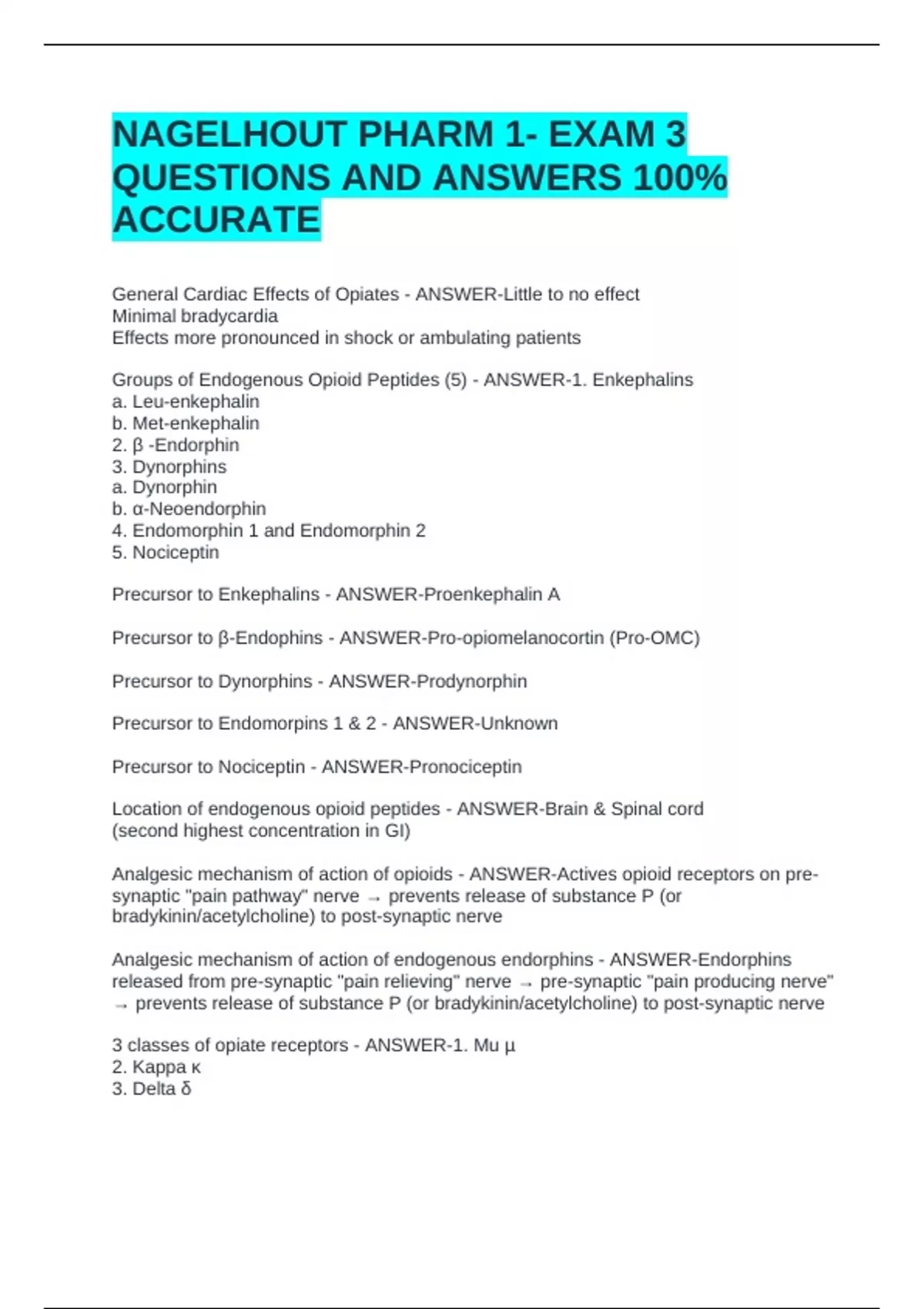 NAGELHOUT PHARM 1- EXAM 3 QUESTIONS AND ANSWERS 100% ACCURATE

General Cardiac Effects of Opiates - ANSWER-Little to no effect
Minimal bradycardia
Effects more pronounced in shock or ambulating patients

Groups of Endogenous Opioid Peptides (5) - ANSWER-1. Enkephalins
a. Leu-enkephalin
b. Met-enkephalin
2. β -Endorphin
3. Dynorphins
a. Dynorphin
b. α-Neoendorphin
4. Endomorphin 1 and Endomorphin 2
5. Nociceptin

Precursor to Enkephalins - ANSWER-Proenkephalin A

Precursor to β-Endophins - ANSWER-Pro-opiomelanocortin (Pro-OMC)

Precursor to Dynorphins - ANSWER-Prodynorphin

Precursor to Endomorpins 1 & 2 - ANSWER-Unknown

Precursor to Nociceptin - ANSWER-Pronociceptin

Location of endogenous opioid peptides - ANSWER-Brain & Spinal cord
(second highest concentration in GI)

Analgesic mechanism of action of opioids - ANSWER-Actives opioid receptors on pre-synaptic "pain pathway" nerve → prevents release of substance P (or bradykinin/acetylcholine) to post-synaptic nerve

Analgesic mechanism of action of endogenous endorphins - ANSWER-Endorphins released from pre-synaptic "pain relieving" nerve → pre-synaptic "pain producing nerve" → prevents release of substance P (or bradykinin/acetylcholine) to post-synaptic nerve

3 classes of opiate receptors - ANSWER-1. Mu μ
2. Kappa κ
3. Delta δ